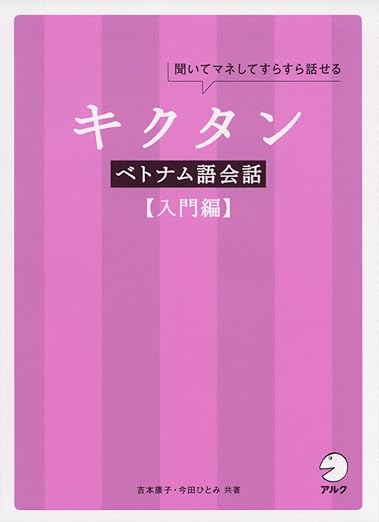 聞いてマネしてすらすら話せる

キクタン

ベトナム語会話

【入門編】

吉本康子・今田ひとみ 共著

アルク